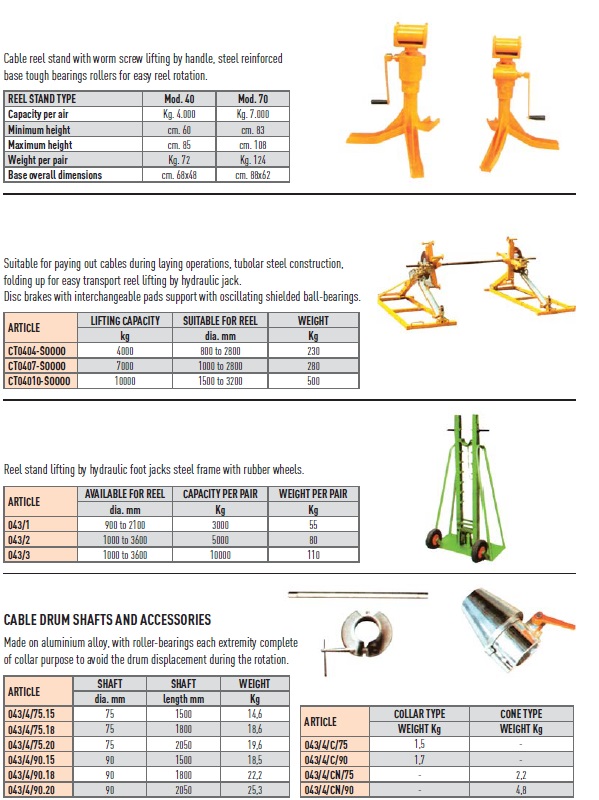 Cable reel stand with worm screw lifting by handle, steel reinforced base tough bearings rollers for easy reel rotation.

| REEL STAND TYPE | Mod. 40 | Mod. 70 |
|---|---|---|
| Capacity per air | Kg. 4.000 | Kg. 7.000 |
| Minimum height | cm. 60 | cm. 83 |
| Maximum height | cm. 85 | cm. 108 |
| Weight per pair | Kg. 72 | Kg. 124 |
| Base overall dimensions | cm. 68x48 | cm. 88x62 |

Suitable for paying out cables during laying operations, tubolar steel construction, folding up for easy transport reel lifting by hydraulic jack.
Disc brakes with interchangeable pads support with oscillating shielded ball-bearings.

| ARTICLE | LIFTING CAPACITY kg | SUITABLE FOR REEL dia. mm | WEIGHT Kg |
|---|---|---|---|
| CT0404-S0000 | 4000 | 800 to 2800 | 230 |
| CT0407-S0000 | 7000 | 1000 to 2800 | 280 |
| CT04010-S0000 | 10000 | 1500 to 3200 | 500 |

Reel stand lifting by hydraulic foot jacks steel frame with rubber wheels.

| ARTICLE | AVAILABLE FOR REEL dia. mm | CAPACITY PER PAIR Kg | WEIGHT PER PAIR Kg |
|---|---|---|---|
| 043/1 | 900 to 2100 | 3000 | 55 |
| 043/2 | 1000 to 3600 | 5000 | 80 |
| 043/3 | 1000 to 3600 | 10000 | 110 |

CABLE DRUM SHAFTS AND ACCESSORIES

Made on aluminium alloy, with roller-bearings each extremity complete of collar purpose to avoid the drum displacement during the rotation.

| ARTICLE | SHAFT dia. mm | SHAFT length mm | WEIGHT Kg |
|---|---|---|---|
| 043/4/75.15 | 75 | 1500 | 14,6 |
| 043/4/75.18 | 75 | 1800 | 18,6 |
| 043/4/75.20 | 75 | 2050 | 19,6 |
| 043/4/90.15 | 90 | 1500 | 18,5 |
| 043/4/90.18 | 90 | 1800 | 22,2 |
| 043/4/90.20 | 90 | 2050 | 25,3 |

| ARTICLE | COLLAR TYPE WEIGHT Kg | CONE TYPE WEIGHT Kg |
|---|---|---|
| 043/4/C/75 | 1,5 | - |
| 043/4/C/90 | 1,7 | - |
| 043/4/CN/75 | - | 2,2 |
| 043/4/CN/90 | - | 4,8 |